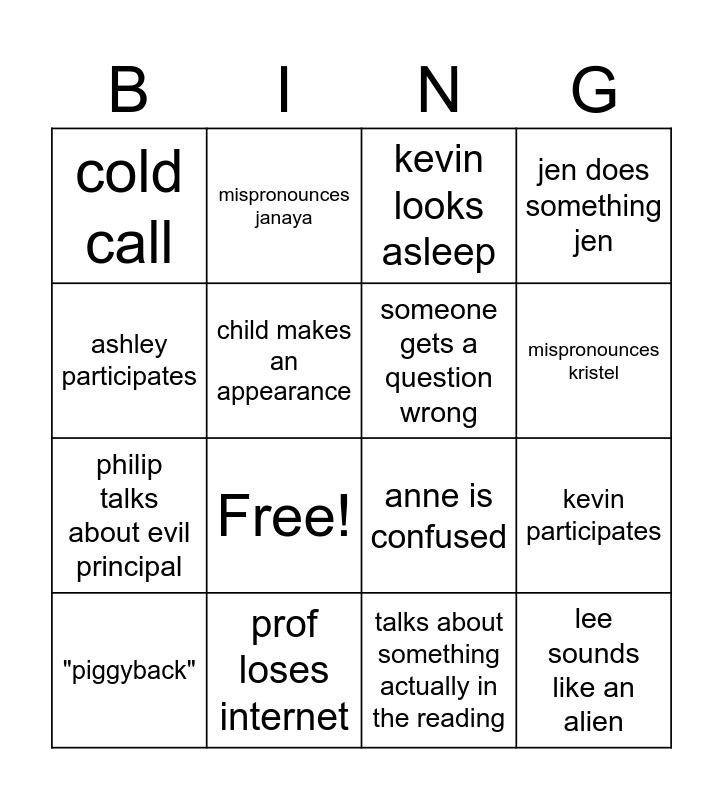 | B | I | N | G |
|---|---|---|---|
| cold call | mispronounces janaya | kevin looks asleep | jen does something jen |
| ashley participates | child makes an appearance | someone gets a question wrong | mispronounces kristel |
| philip talks about evil principal | Free! | anne is confused | kevin participates |
| "piggyback" | prof loses internet | talks about something actually in the reading | lee sounds like an alien |